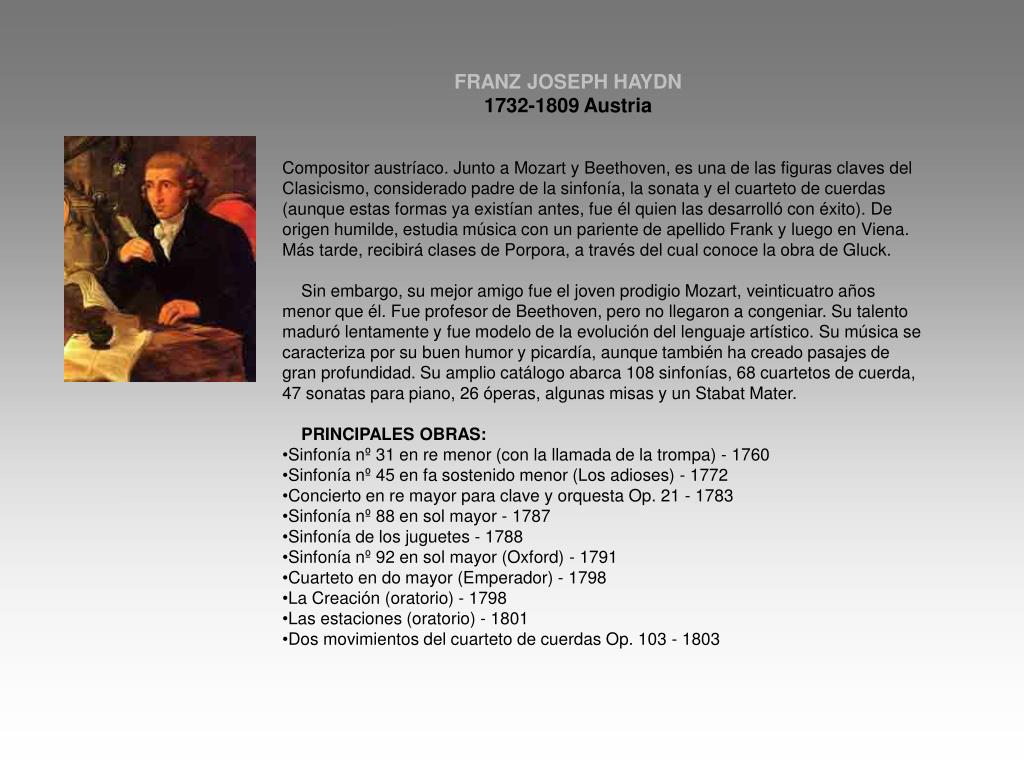 FRANZ JOSEPH HAYDN
1732-1809 Austria

Compositor austríaco. Junto a Mozart y Beethoven, es una de las figuras claves del Clasicismo, considerado padre de la sinfonía, la sonata y el cuarteto de cuerdas (aunque estas formas ya existían antes, fue él quien las desarrolló con éxito). De origen humilde, estudia música con un pariente de apellido Frank y luego en Viena. Más tarde, recibirá clases de Porpora, a través del cual conoce la obra de Gluck.

Sin embargo, su mejor amigo fue el joven prodigio Mozart, veinticuatro años menor que él. Fue profesor de Beethoven, pero no llegaron a congeniar. Su talento maduró lentamente y fue modelo de la evolución del lenguaje artístico. Su música se caracteriza por su buen humor y picardía, aunque también ha creado pasajes de gran profundidad. Su amplio catálogo abarca 108 sinfonías, 68 cuartetos de cuerda, 47 sonatas para piano, 26 óperas, algunas misas y un Stabat Mater.

PRINCIPALES OBRAS:
•Sinfonía nº 31 en re menor (con la llamada de la trompa) - 1760
•Sinfonía nº 45 en fa sostenido menor (Los adioses) - 1772
•Concierto en re mayor para clave y orquesta Op. 21 - 1783
•Sinfonía nº 88 en sol mayor - 1787
•Sinfonía de los juguetes - 1788
•Sinfonía nº 92 en sol mayor (Oxford) - 1791
•Cuarteto en do mayor (Emperador) - 1798
•La Creación (oratorio) - 1798
•Las estaciones (oratorio) - 1801
•Dos movimientos del cuarteto de cuerdas Op. 103 - 1803